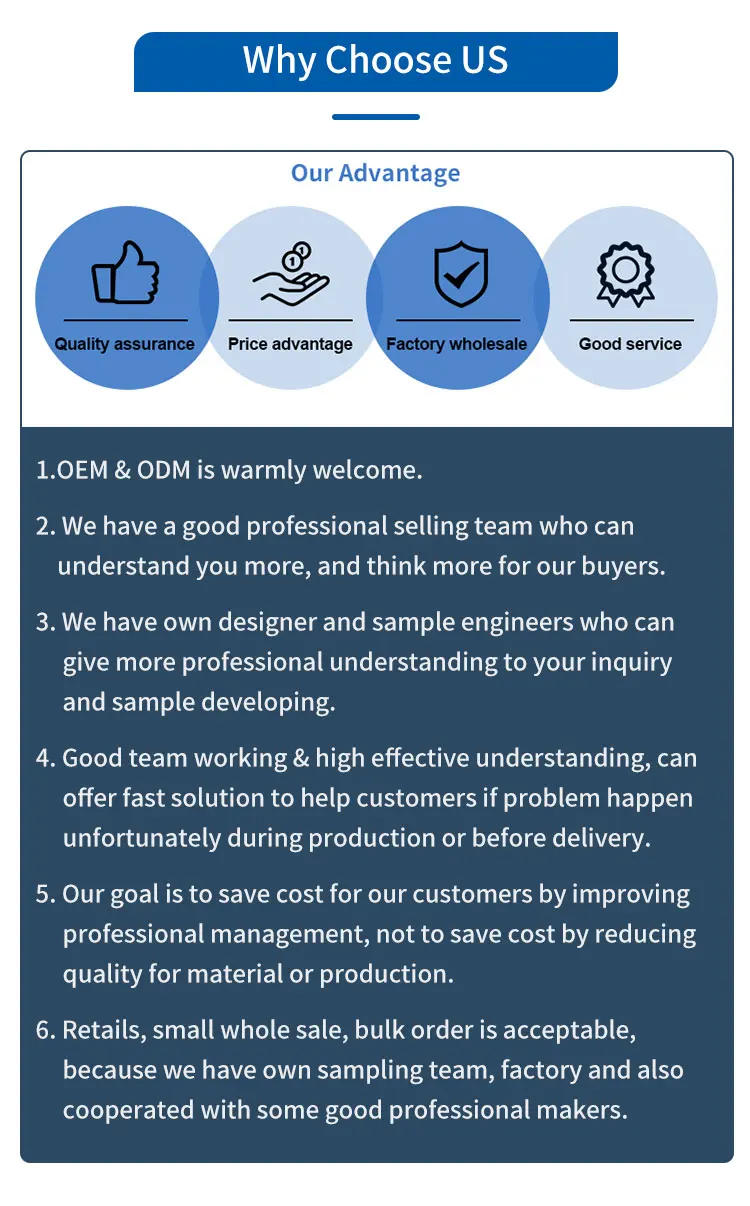 Why Choose US

Our Advantage

Quality assurance

Price advantage

Factory wholesale

Good service

1.OEM & ODM is warmly welcome.

2. We have a good professional selling team who can understand you more, and think more for our buyers.

3. We have own designer and sample engineers who can give more professional understanding to your inquiry and sample developing.

4. Good team working & high effective understanding, can offer fast solution to help customers if problem happen unfortunately during production or before delivery.

5. Our goal is to save cost for our customers by improving professional management, not to save cost by reducing quality for material or production.

6. Retails, small whole sale, bulk order is acceptable, because we have own sampling team, factory and also cooperated with some good professional makers.